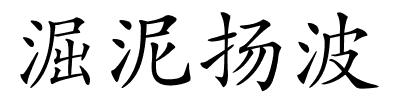 淈泥扬波